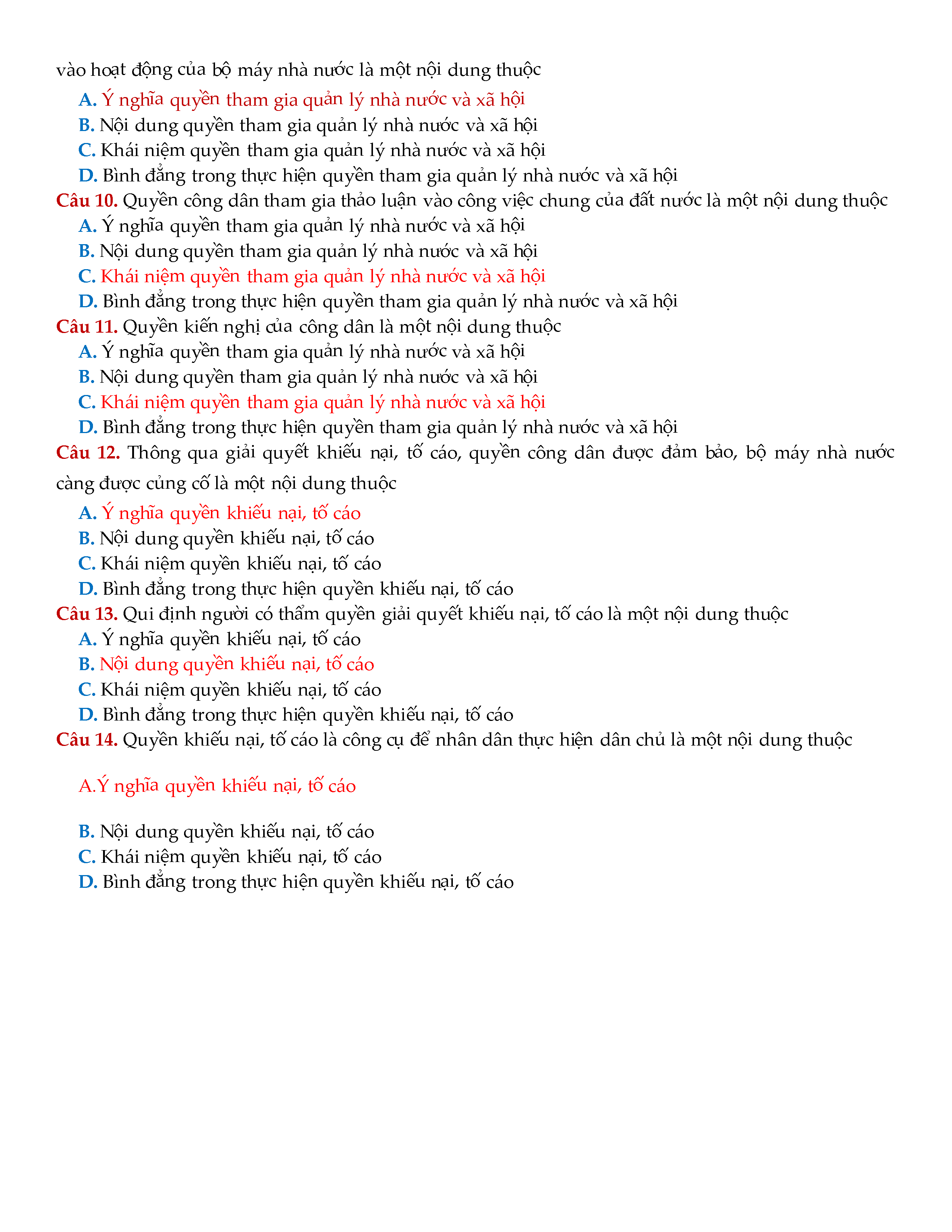 vào hoạt động của bộ máy nhà nước là một nội dung thuộc

A. Ý nghĩa quyền tham gia quản lý nhà nước và xã hội
B. Nội dung quyền tham gia quản lý nhà nước và xã hội
C. Khái niệm quyền tham gia quản lý nhà nước và xã hội
D. Bình đẳng trong thực hiện quyền tham gia quản lý nhà nước và xã hội

Câu 10. Quyền công dân tham gia thảo luận vào công việc chung của đất nước là một nội dung thuộc

A. Ý nghĩa quyền tham gia quản lý nhà nước và xã hội
B. Nội dung quyền tham gia quản lý nhà nước và xã hội
C. Khái niệm quyền tham gia quản lý nhà nước và xã hội
D. Bình đẳng trong thực hiện quyền tham gia quản lý nhà nước và xã hội

Câu 11. Quyền kiến nghị của công dân là một nội dung thuộc

A. Ý nghĩa quyền tham gia quản lý nhà nước và xã hội
B. Nội dung quyền tham gia quản lý nhà nước và xã hội
C. Khái niệm quyền tham gia quản lý nhà nước và xã hội
D. Bình đẳng trong thực hiện quyền tham gia quản lý nhà nước và xã hội

Câu 12. Thông qua giải quyết khiếu nại, tố cáo, quyền công dân được đảm bảo, bộ máy nhà nước càng được củng cố là một nội dung thuộc

A. Ý nghĩa quyền khiếu nại, tố cáo
B. Nội dung quyền khiếu nại, tố cáo
C. Khái niệm quyền khiếu nại, tố cáo
D. Bình đẳng trong thực hiện quyền khiếu nại, tố cáo

Câu 13. Qui định người có thẩm quyền giải quyết khiếu nại, tố cáo là một nội dung thuộc

A. Ý nghĩa quyền khiếu nại, tố cáo
B. Nội dung quyền khiếu nại, tố cáo
C. Khái niệm quyền khiếu nại, tố cáo
D. Bình đẳng trong thực hiện quyền khiếu nại, tố cáo

Câu 14. Quyền khiếu nại, tố cáo là công cụ để nhân dân thực hiện dân chủ là một nội dung thuộc

A.Ý nghĩa quyền khiếu nại, tố cáo

B. Nội dung quyền khiếu nại, tố cáo
C. Khái niệm quyền khiếu nại, tố cáo
D. Bình đẳng trong thực hiện quyền khiếu nại, tố cáo